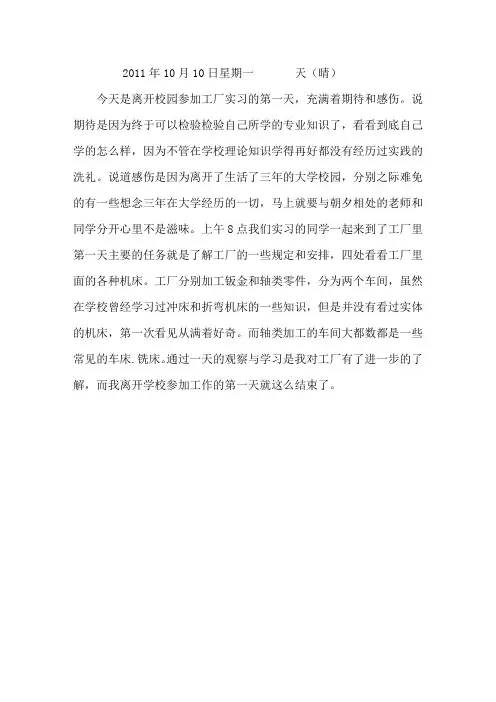 2011 年 10 月 10 日星期一　　　天（晴）

今天是离开校园参加工厂实习的第一天，充满着期待和感伤。说期待是因为终于可以检验检验自己所学的专业知识了，看看到底自己学的怎么样，因为不管在学校理论知识学得再好都没有经历过实践的洗礼。说道感伤是因为离开了生活了三年的大学校园，分别之际难免的有一些想念三年在大学经历的一切，马上就要与朝夕相处的老师和同学分开心里不是滋味。上午 8 点我们实习的同学一起来到了工厂里第一天主要的任务就是了解工厂的一些规定和安排，四处看看工厂里面的各种机床。工厂分别加工钣金和轴类零件，分为两个车间，虽然在学校曾经学习过冲床和折弯机床的一些知识，但是并没有看过实体的机床，第一次看见从满着好奇。而轴类加工的车间大都数都是一些常见的车床.铣床。通过一天的观察与学习是我对工厂有了进一步的了解，而我离开学校参加工作的第一天就这么结束了。